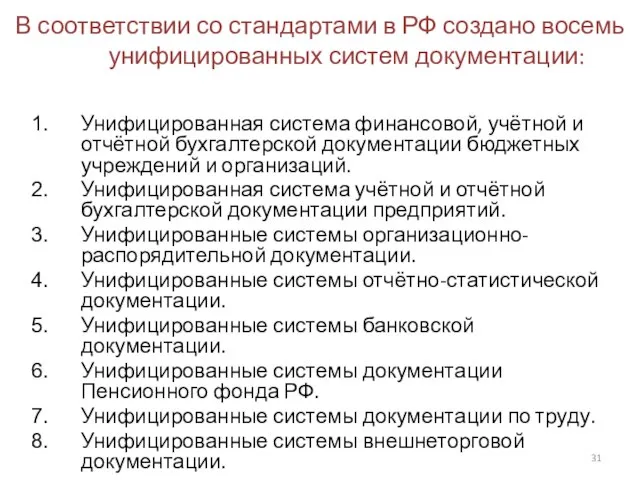 В соответствии со стандартами в РФ создано восемь унифицированных систем документации:

1. Унифицированная система финансовой, учётной и отчётной бухгалтерской документации бюджетных учреждений и организаций.
2. Унифицированная система учётной и отчётной бухгалтерской документации предприятий.
3. Унифицированные системы организационно-распорядительной документации.
4. Унифицированные системы отчётно-статистической документации.
5. Унифицированные системы банковской документации.
6. Унифицированные системы документации Пенсионного фонда РФ.
7. Унифицированные системы документации по труду.
8. Унифицированные системы внешнеторговой документации.

31